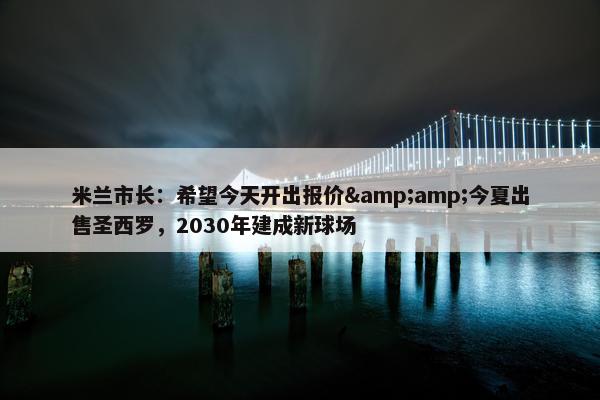 米兰市长：希望今天开出报价&amp;amp;今夏出售圣西罗，2030年建成新球场